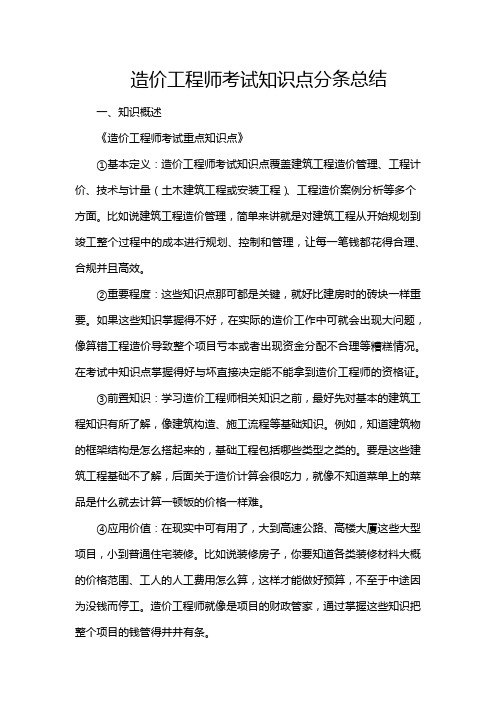 造价工程师考试知识点分条总结

一、知识概述

《造价工程师考试重点知识点》

①基本定义：造价工程师考试知识点覆盖建筑工程造价管理、工程计价、技术与计量（土木建筑工程或安装工程）、工程造价案例分析等多个方面。比如说建筑工程造价管理，简单来讲就是对建筑工程从开始规划到竣工整个过程中的成本进行规划、控制和管理，让每一笔钱都花得合理、合规并且高效。

②重要程度：这些知识点那可都是关键，就好比建房时的砖块一样重要。如果这些知识掌握得不好，在实际的造价工作中可就会出现大问题，像算错工程造价导致整个项目亏本或者出现资金分配不合理等糟糕情况。在考试中知识点掌握得好与坏直接决定能不能拿到造价工程师的资格证。

③前置知识：学习造价工程师相关知识之前，最好先对基本的建筑工程知识有所了解，像建筑构造、施工流程等基础知识。例如，知道建筑物的框架结构是怎么搭起来的，基础工程包括哪些类型之类的。要是这些建筑工程基础不了解，后面关于造价计算会很吃力，就像不知道菜单上的菜品是什么就去计算一顿饭的价格一样难。

④应用价值：在现实中可有用了，大到高速公路、高楼大厦这些大型项目，小到普通住宅装修。比如说装修房子，你要知道各类装修材料大概的价格范围、工人的人工费用怎么算，这样才能做好预算，不至于中途因为没钱而停工。造价工程师就像是项目的财政管家，通过掌握这些知识把整个项目的钱管得井井有条。